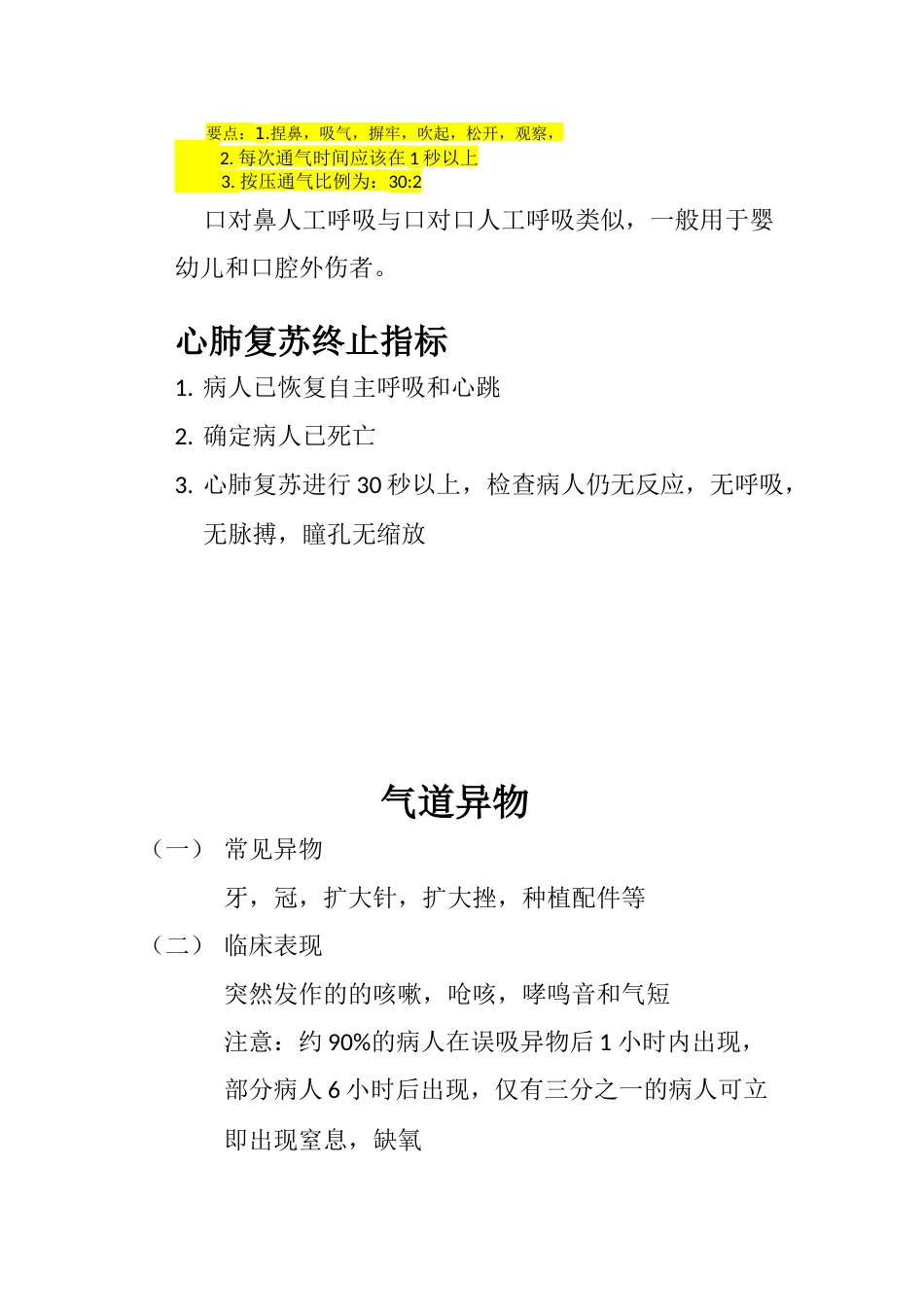 要点：1.捏鼻，吸气，摒牢，吹起，松开，观察，
2. 每次通气时间应该在 1 秒以上
3. 按压通气比例为：30:2

口对鼻人工呼吸与口对口人工呼吸类似，一般用于婴幼儿和口腔外伤者。

心肺复苏终止指标

1. 病人已恢复自主呼吸和心跳
2. 确定病人已死亡
3. 心肺复苏进行 30 秒以上，检查病人仍无反应，无呼吸，无脉搏，瞳孔无缩放

气道异物

（一） 常见异物

牙，冠，扩大针，扩大挫，种植配件等

（二） 临床表现

突然发作的的咳嗽，呛咳，哮鸣音和气短

注意：约 90%的病人在误吸异物后 1 小时内出现，部分病人 6 小时后出现，仅有三分之一的病人可立即出现窒息，缺氧